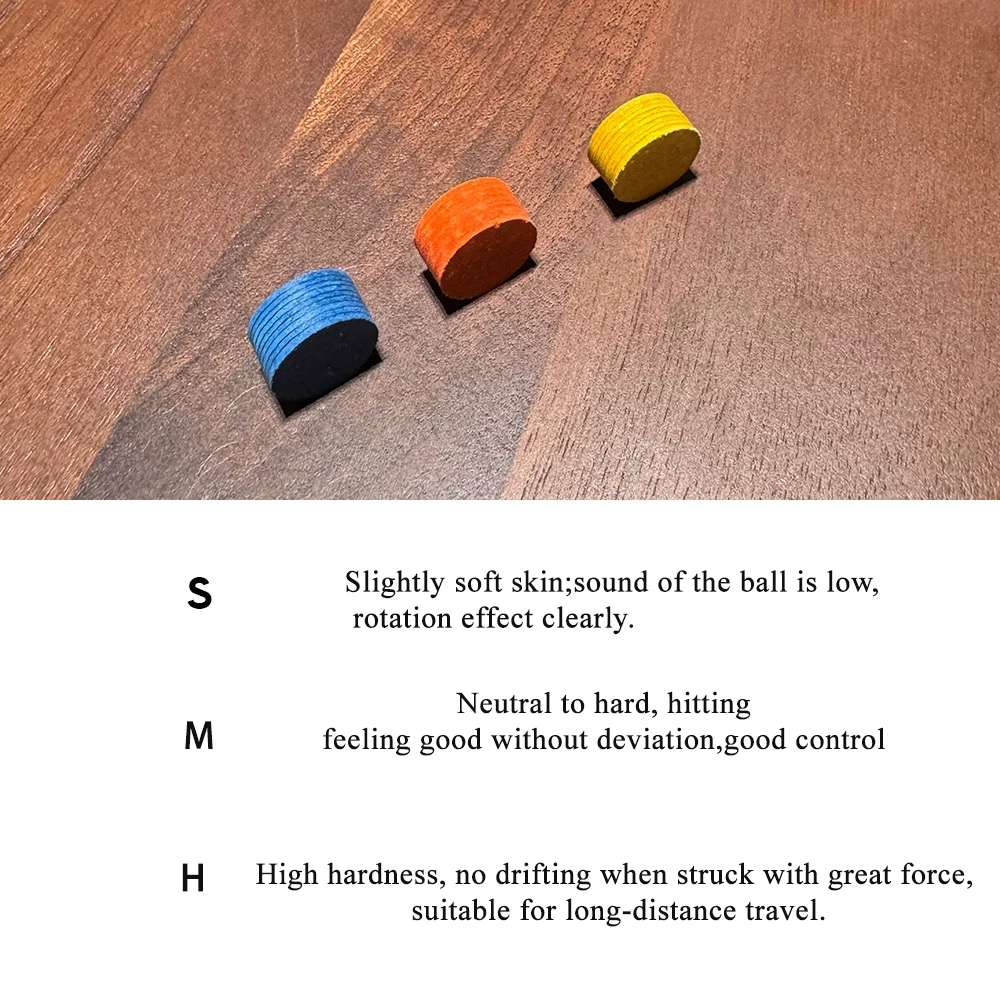 S

Slightly soft skin;sound of the ball is low, rotation effect clearly.

M

Neutral to hard, hitting feeling good without deviation,good control

H

High hardness, no drifting when struck with great force, suitable for long-distance travel.